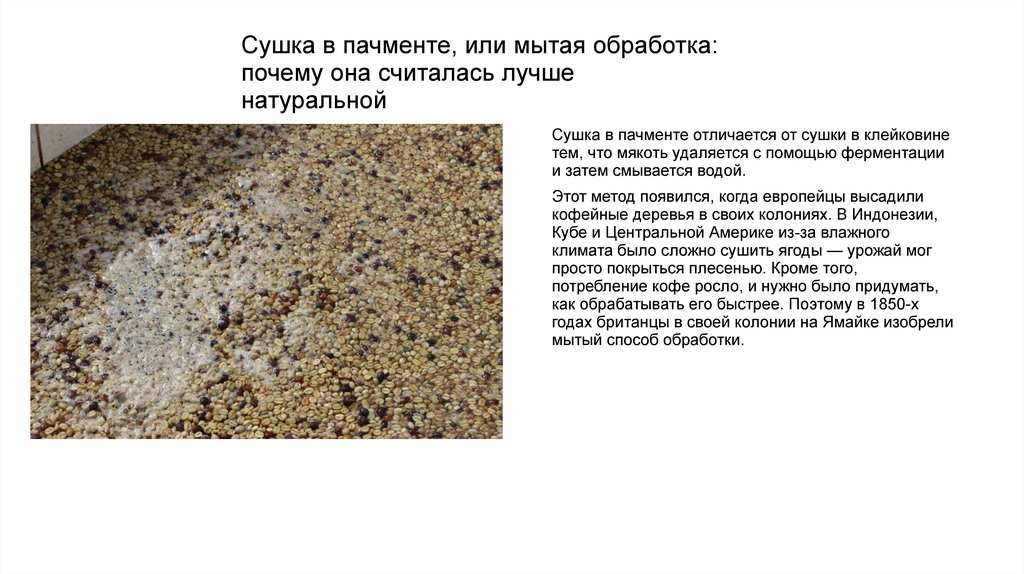 Сушка в пачменте, или мытая обработка: почему она считалась лучше натуральной

Сушка в пачменте отличается от сушки в клейковине тем, что мякоть удаляется с помощью ферментации и затем смывается водой.

Этот метод появился, когда европейцы высадили кофейные деревья в своих колониях. В Индонезии, Кубе и Центральной Америке из-за влажного климата было сложно сушить ягоды — урожай мог просто покрыться плесенью. Кроме того, потребление кофе росло, и нужно было придумать, как обрабатывать его быстрее. Поэтому в 1850-х годах британцы в своей колонии на Ямайке изобрели мытый способ обработки.